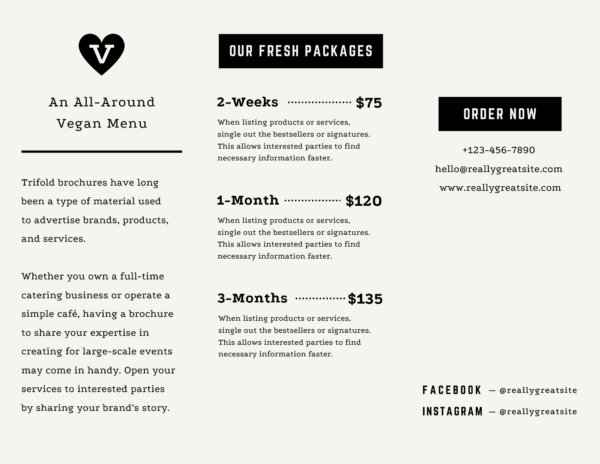 V

An All-Around Vegan Menu

Trifold brochures have long been a type of material used to advertise brands, products, and services.

Whether you own a full-time catering business or operate a simple café, having a brochure to share your expertise in creating for large-scale events may come in handy. Open your services to interested parties by sharing your brand's story.

OUR FRESH PACKAGES

2-Weeks $75

When listing products or services, single out the bestsellers or signatures. This allows interested parties to find necessary information faster.

1-Month $120

When listing products or services, single out the bestsellers or signatures. This allows interested parties to find necessary information faster.

3-Months $135

When listing products or services, single out the bestsellers or signatures. This allows interested parties to find necessary information faster.

ORDER NOW

+123-456-7890
hello@reallygreatsite.com
www.reallygreatsite.com

FACEBOOK — @reallygreatsite
INSTAGRAM — @reallygreatsite